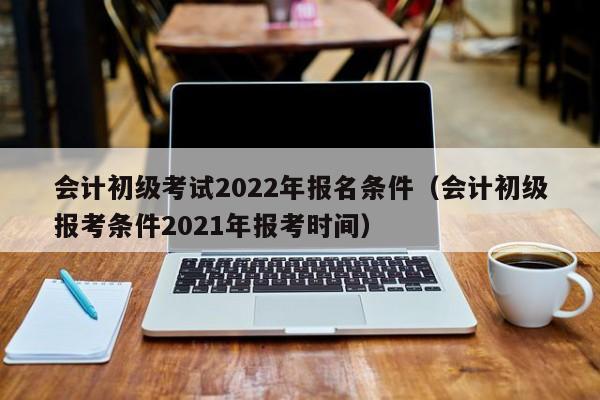 会计初级考试2022年报名条件（会计初级报考条件2021年报考时间）